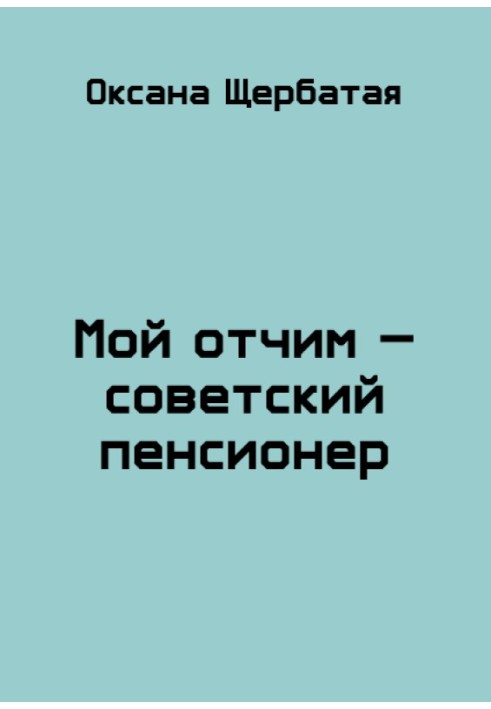 Оксана Щербатая

Мой отчим – советский пенсионер